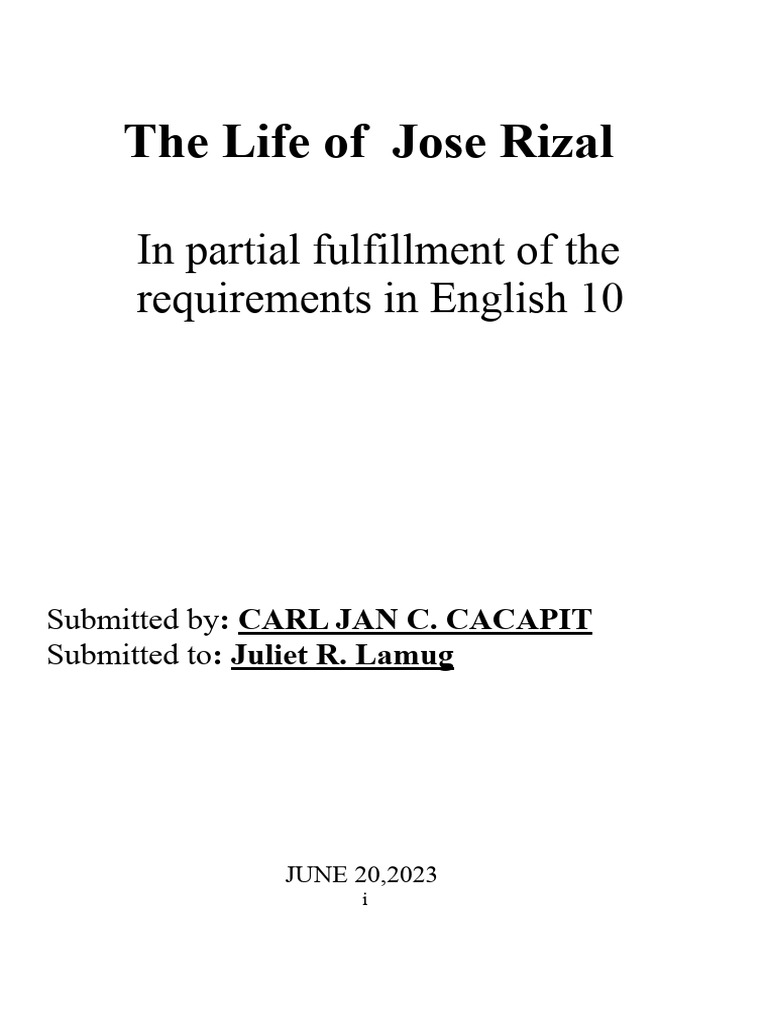 The Life of Jose Rizal

In partial fulfillment of the requirements in English 10

Submitted by: CARL JAN C. CACAPIT
Submitted to: Juliet R. Lamug

JUNE 20,2023
i